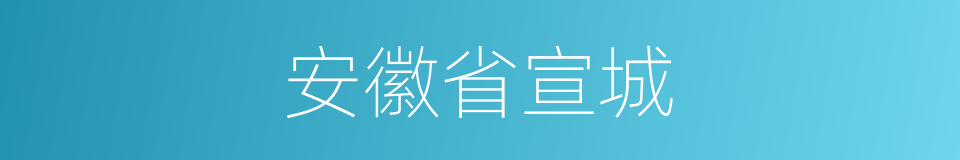 安徽省宣城